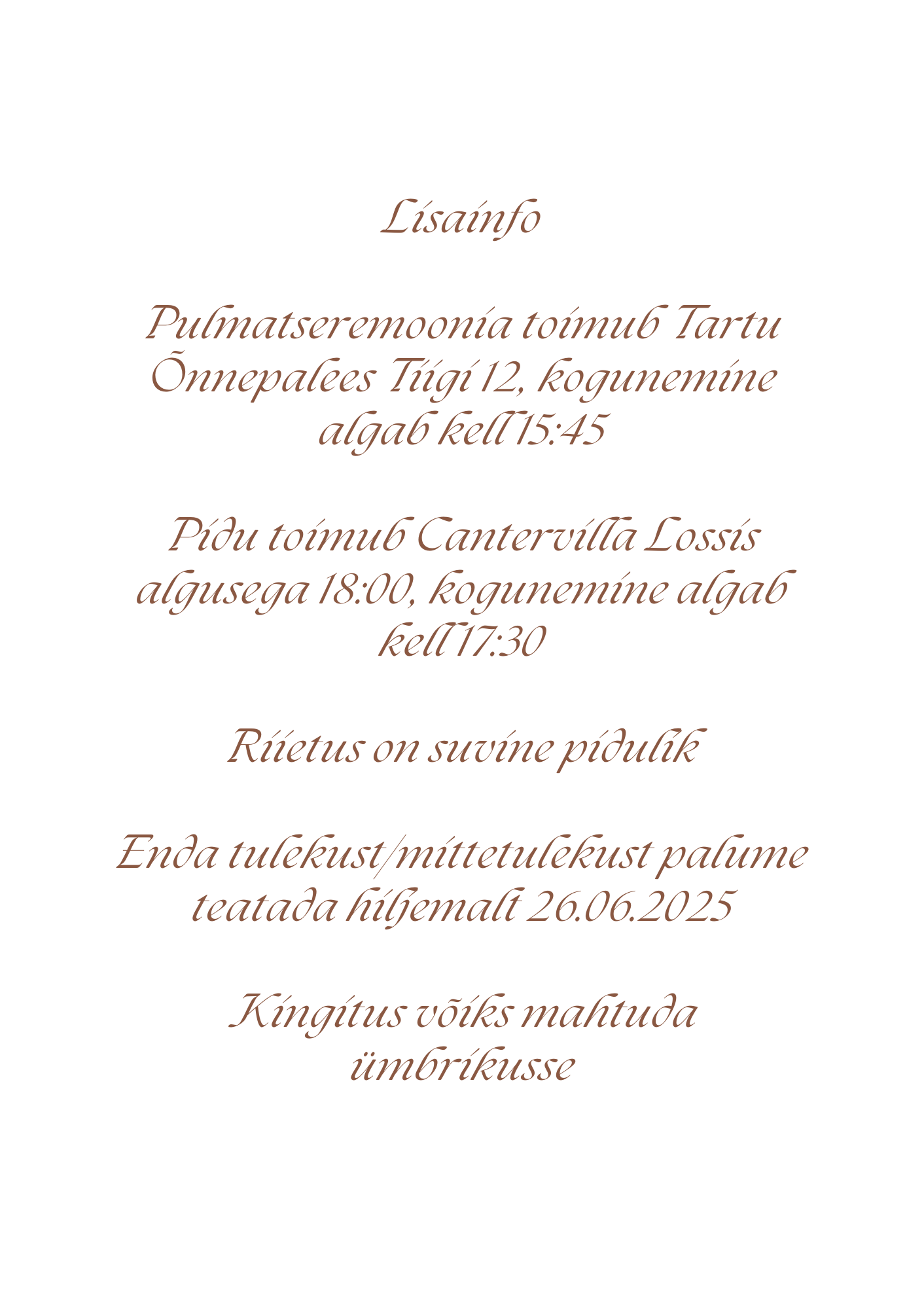 Lisainfo

Pulmatseremoonia toimub Tartu Õnnepalees Tiigi 12, kogunemine algab kell 15:45

Pidu toimub Cantervilla Lossis algusega 18:00, kogunemine algab kell 17:30

Riietus on suvine pidulik

Enda tulekust/mittetulekust palume teatada hiljemalt 26.06.2025

Kingitus võiks mahtuda ümbrikusse